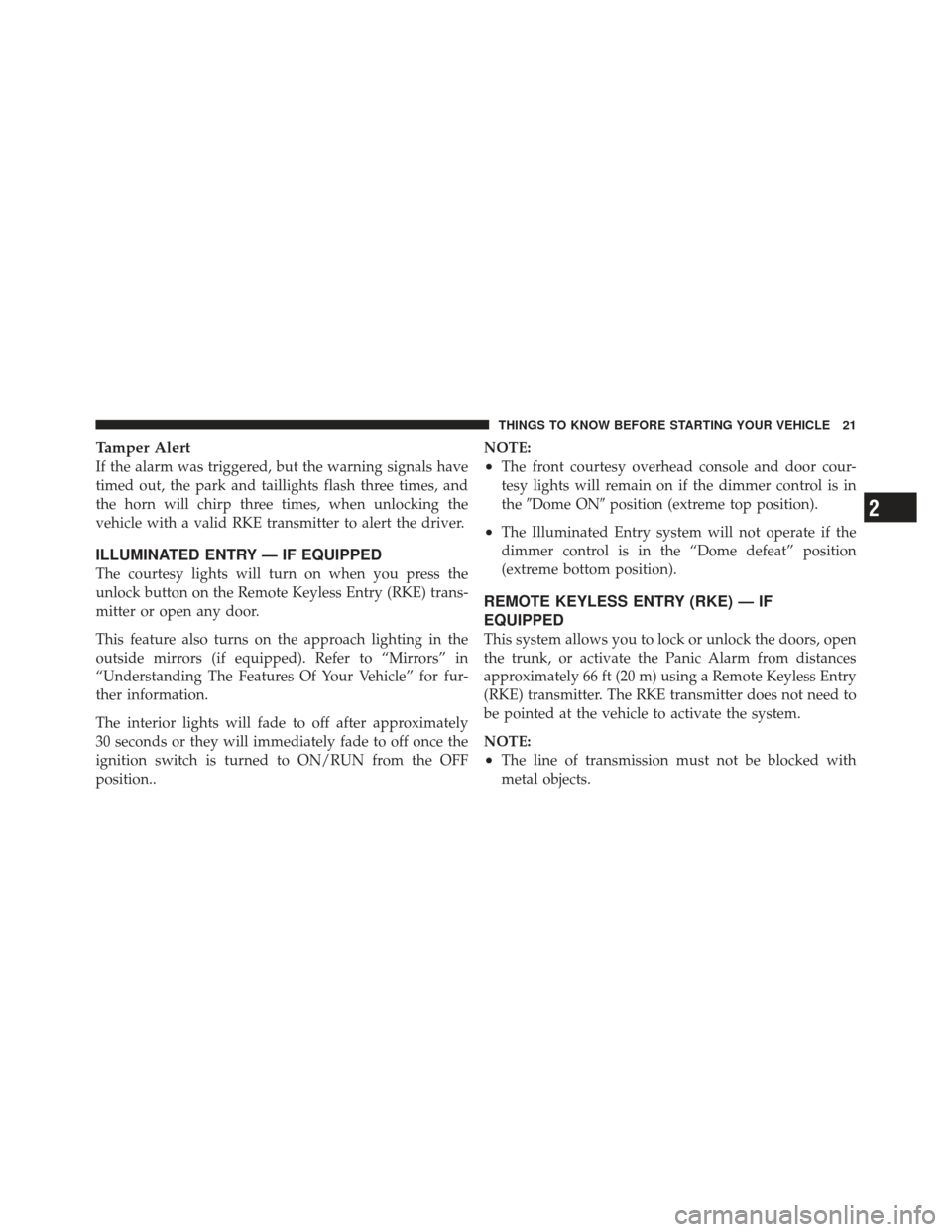 THINGS TO KNOW BEFORE STARTING YOUR VEHICLE 21

Tamper Alert
If the alarm was triggered, but the warning signals have timed out, the park and taillights flash three times, and the horn will chirp three times, when unlocking the vehicle with a valid RKE transmitter to alert the driver.

ILLUMINATED ENTRY — IF EQUIPPED
The courtesy lights will turn on when you press the unlock button on the Remote Keyless Entry (RKE) transmitter or open any door.

This feature also turns on the approach lighting in the outside mirrors (if equipped). Refer to “Mirrors” in “Understanding The Features Of Your Vehicle” for further information.

The interior lights will fade to off after approximately 30 seconds or they will immediately fade to off once the ignition switch is turned to ON/RUN from the OFF position..

NOTE:
• The front courtesy overhead console and door courtesy lights will remain on if the dimmer control is in the ″Dome ON″ position (extreme top position).

• The Illuminated Entry system will not operate if the dimmer control is in the “Dome defeat” position (extreme bottom position).

REMOTE KEYLESS ENTRY (RKE) — IF EQUIPPED
This system allows you to lock or unlock the doors, open the trunk, or activate the Panic Alarm from distances approximately 66 ft (20 m) using a Remote Keyless Entry (RKE) transmitter. The RKE transmitter does not need to be pointed at the vehicle to activate the system.

NOTE:
• The line of transmission must not be blocked with metal objects.

2

carmanualsonline.info